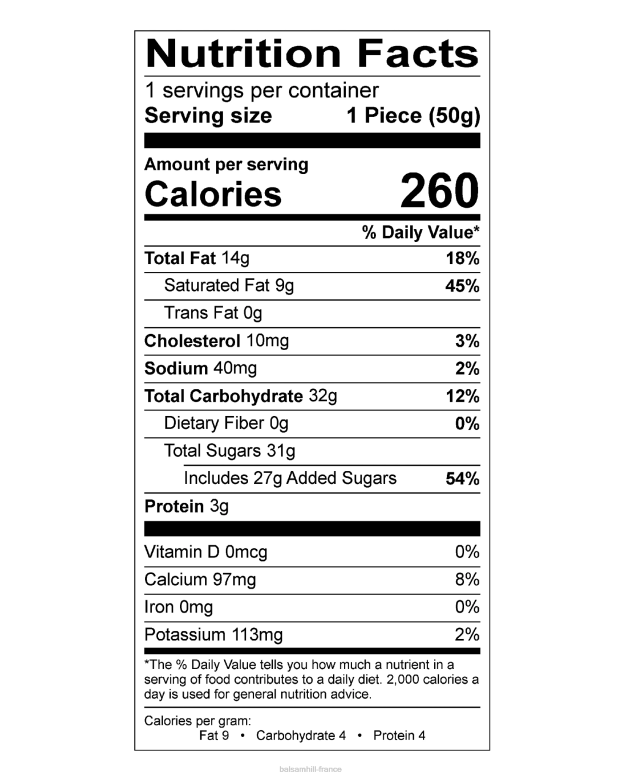 Nutrition Facts

1 servings per container
Serving size 1 Piece (50g)

Amount per serving
Calories 260

% Daily Value*

Total Fat 14g 18%
Saturated Fat 9g 45%
Trans Fat 0g
Cholesterol 10mg 3%
Sodium 40mg 2%
Total Carbohydrate 32g 12%
Dietary Fiber 0g 0%
Total Sugars 31g
Includes 27g Added Sugars 54%
Protein 3g

Vitamin D 0mcg 0%
Calcium 97mg 8%
Iron 0mg 0%
Potassium 113mg 2%

*The % Daily Value tells you how much a nutrient in a serving of food contributes to a daily diet. 2,000 calories a day is used for general nutrition advice.

Calories per gram:
Fat 9 • Carbohydrate 4 • Protein 4

balsamhill-france